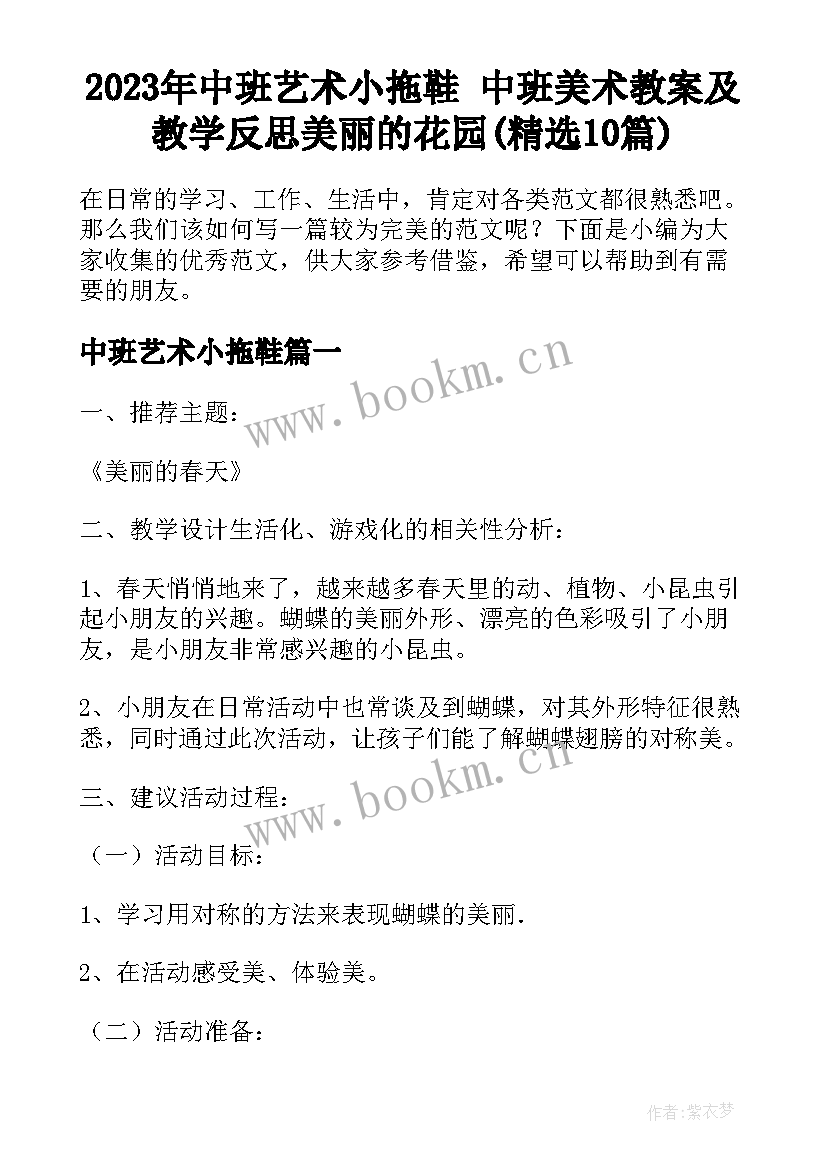 2023年中班艺术小拖鞋 中班美术教案及教学反思美丽的花园(精选10篇)

在日常的学习、工作、生活中，肯定对各类范文都很熟悉吧。那么我们该如何写一篇较为完美的范文呢？下面是小编为大家收集的优秀范文，供大家参考借鉴，希望可以帮助到有需要的朋友。

中班艺术小拖鞋篇一

www.bookm.cn

一、推荐主题：

《美丽的春天》

二、教学设计生活化、游戏化的相关性分析：

1、春天悄悄地来了，越来越多春天里的动、植物、小昆虫引起小朋友的兴趣。蝴蝶的美丽外形、漂亮的色彩吸引了小朋友，是小朋友非常感兴趣的小昆虫。

2、小朋友在日常活动中也常谈及到蝴蝶，对其外形特征很熟悉，同时通过此次活动，让孩子们能了解蝴蝶翅膀的对称美。

www.bookm.cn

三、建议活动过程：

（一）活动目标：

1、学习用对称的方法来表现蝴蝶的美丽.

2、在活动感受美、体验美。

（二）活动准备：

作者:紫衣梦